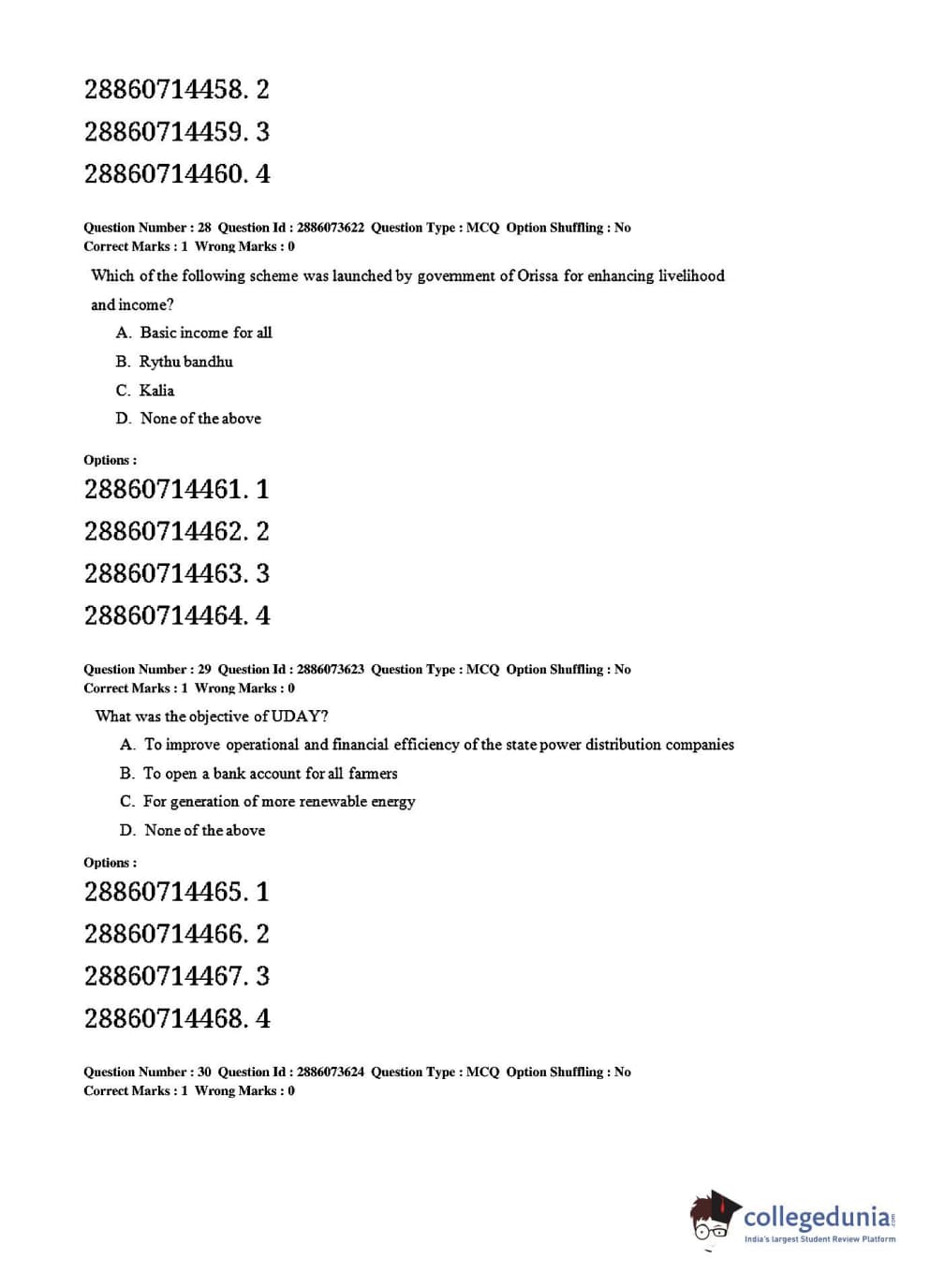 28860714458. 2

28860714459. 3

28860714460. 4

Question Number : 28 Question Id : 2886073622 Question Type : MCQ Option Shuffling : No
Correct Marks : 1 Wrong Marks : 0

Which of the following scheme was launched by government of Orissa for enhancing livelihood and income?

A. Basic income for all

B. Rythu bandhu

C. Kalia

D. None of the above

Options :

28860714461. 1

28860714462. 2

28860714463. 3

28860714464. 4

Question Number : 29 Question Id : 2886073623 Question Type : MCQ Option Shuffling : No
Correct Marks : 1 Wrong Marks : 0

What was the objective of UDAY?

A. To improve operational and financial efficiency of the state power distribution companies

B. To open a bank account for all farmers

C. For generation of more renewable energy

D. None of the above

Options :

28860714465. 1

28860714466. 2

28860714467. 3

28860714468. 4

Question Number : 30 Question Id : 2886073624 Question Type : MCQ Option Shuffling : No
Correct Marks : 1 Wrong Marks : 0

collegedunia.com
India's largest Student Review Platform